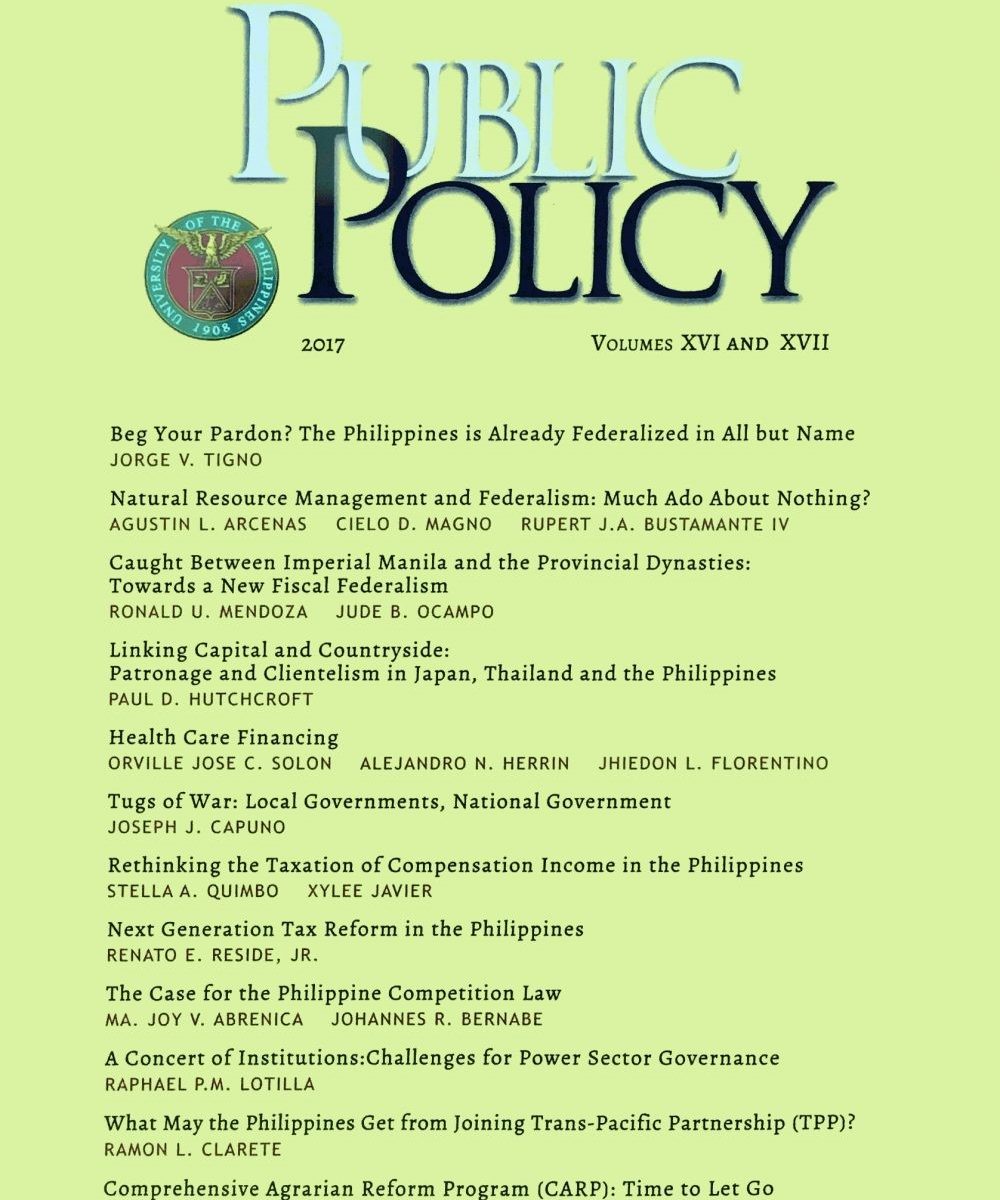 PUBLIC POLICY

UNIVERSITY OF THE PHILIPPINES 1908

2017

VOLUMES XVI AND XVII

Beg Your Pardon? The Philippines is Already Federalized in All but Name
JORGE V. TIGNO

Natural Resource Management and Federalism: Much Ado About Nothing?
AGUSTIN L. ARCENAS CIELO D. MAGNO RUPERT J.A. BUSTAMANTE IV

Caught Between Imperial Manila and the Provincial Dynasties: Towards a New Fiscal Federalism
RONALD U. MENDOZA JUDE B. OCAMPO

Linking Capital and Countryside: Patronage and Clientelism in Japan, Thailand and the Philippines
PAUL D. HUTCHCROFT

Health Care Financing
ORVILLE JOSE C. SOLON ALEJANDRO N. HERRIN JHIEDON L. FLORENTINO

Tugs of War: Local Governments, National Government
JOSEPH J. CAPUNO

Rethinking the Taxation of Compensation Income in the Philippines
STELLA A. QUIMBO XYLEE JAVIER

Next Generation Tax Reform in the Philippines
RENATO E. RESIDE, JR.

The Case for the Philippine Competition Law
MA. JOY V. ABRENICA JOHANNES R. BERNABE

A Concert of Institutions:Challenges for Power Sector Governance
RAPHAEL P.M. LOTILLA

What May the Philippines Get from Joining Trans-Pacific Partnership (TPP)?
RAMON L. CLARETE

Comprehensive Agrarian Reform Program (CARP): Time to Let Go